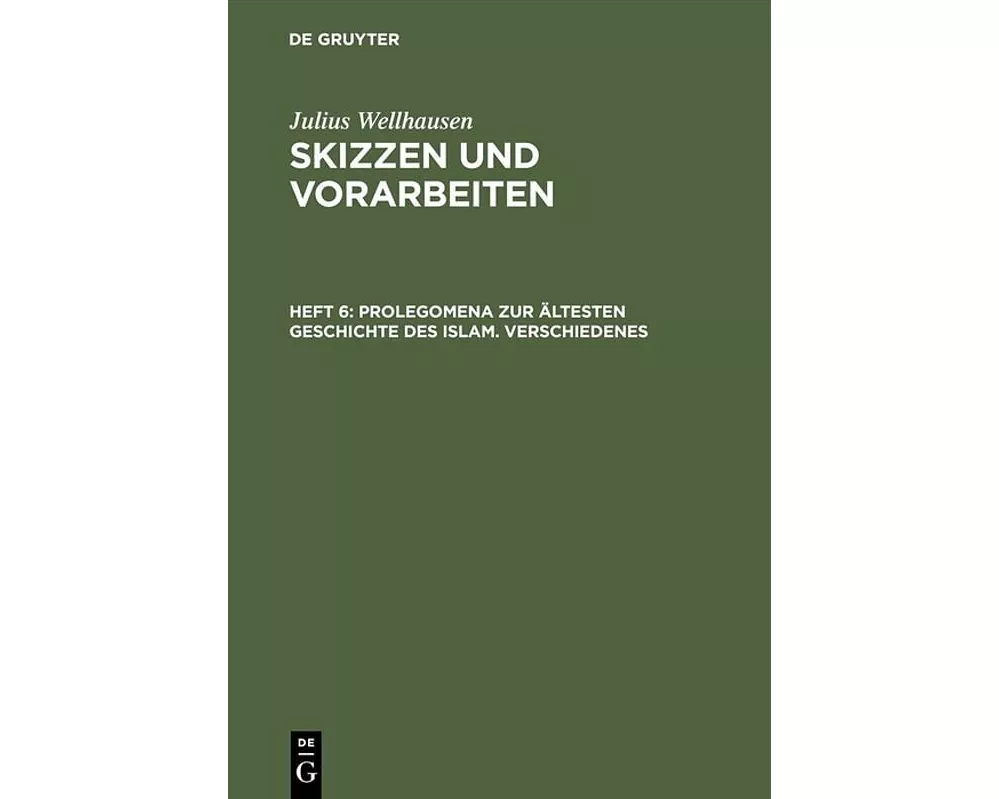 DE GRUYTER

Julius Wellhausen
SKIZZEN UND VORARBEITEN

HEFT 6: PROLEGOMENA ZUR ÄLTESTEN GESCHICHTE DES ISLAM. VERSCHIEDENES

DE
G